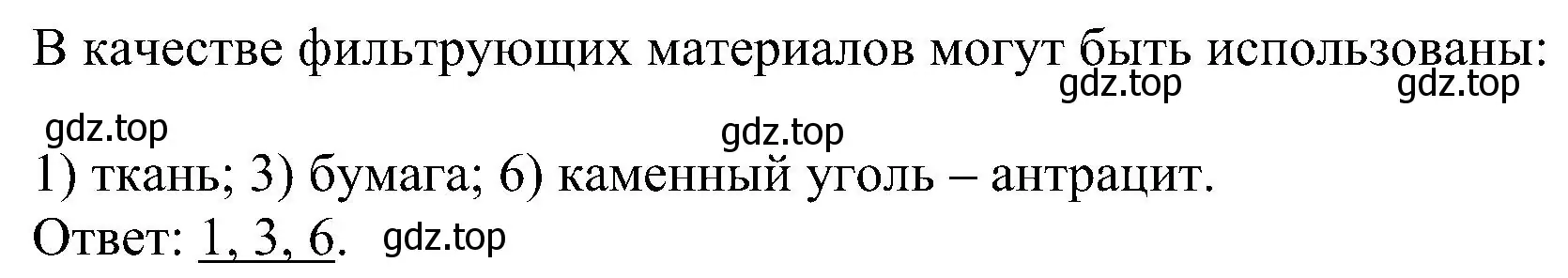 В качестве фильтрующих материалов могут быть использованы:
gdz.top gdz.top
gdz.top gdz.top
1) ткань; 3) бумага; 6) каменный уголь – антрацит.
Ответ: 1, 3, 6. gdz.top